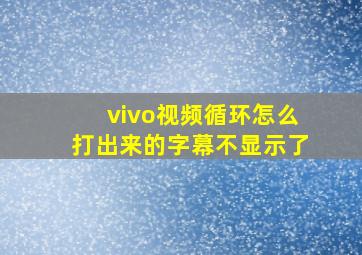 vivo视频循环怎么
打出来的字幕不显示了